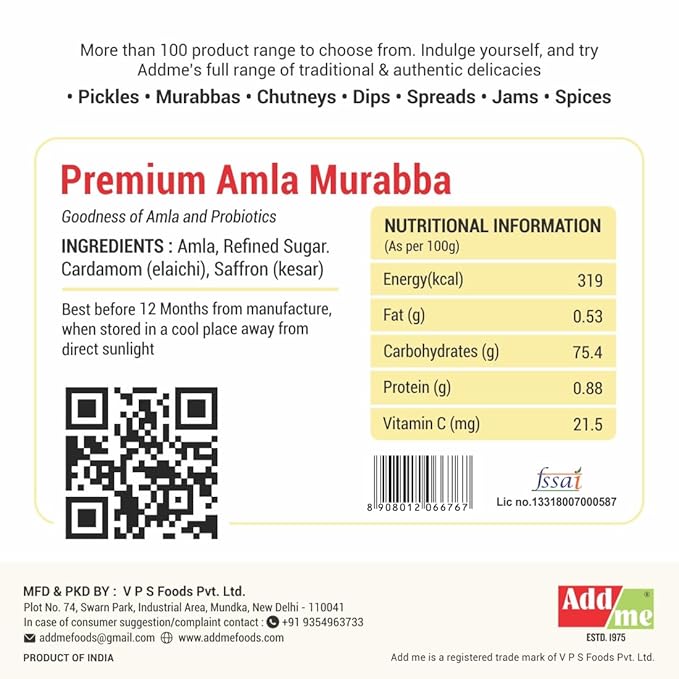 More than 100 product range to choose from. Indulge yourself, and try Addme's full range of traditional & authentic delicacies

• Pickles • Murabbas • Chutneys • Dips • Spreads • Jams • Spices

Premium Amla Murabba

Goodness of Amla and Probiotics

INGREDIENTS : Amla, Refined Sugar. Cardamom (elaichi), Saffron (kesar)

Best before 12 Months from manufacture, when stored in a cool place away from direct sunlight

NUTRITIONAL INFORMATION
(As per 100g)

| | |
|---|---|
| Energy(kcal) | 319 |
| Fat (g) | 0.53 |
| Carbohydrates (g) | 75.4 |
| Protein (g) | 0.88 |
| Vitamin C (mg) | 21.5 |

8 908012 066767

fssai
Lic no.13318007000587

MFD & PKD BY : V P S Foods Pvt. Ltd.
Plot No. 74, Swarn Park, Industrial Area, Mundka, New Delhi - 110041
In case of consumer suggestion/complaint contact : +91 9354963733
addmefoods@gmail.com www.addmefoods.com

PRODUCT OF INDIA

Add me
ESTD. 1975

Add me is a registered trade mark of V P S Foods Pvt. Ltd.